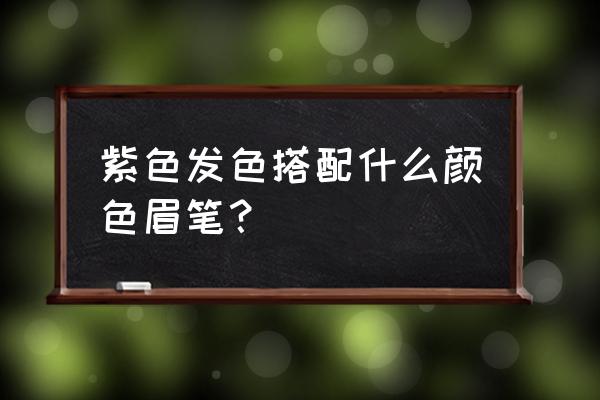 紫色发色搭配什么颜色眉笔？